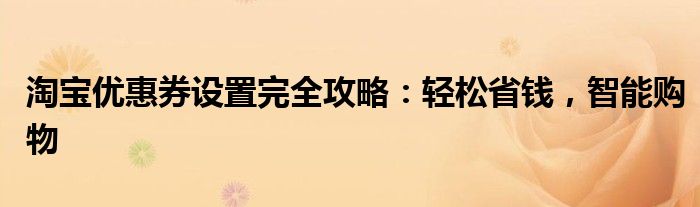 淘宝优惠券设置完全攻略：轻松省钱，智能购物